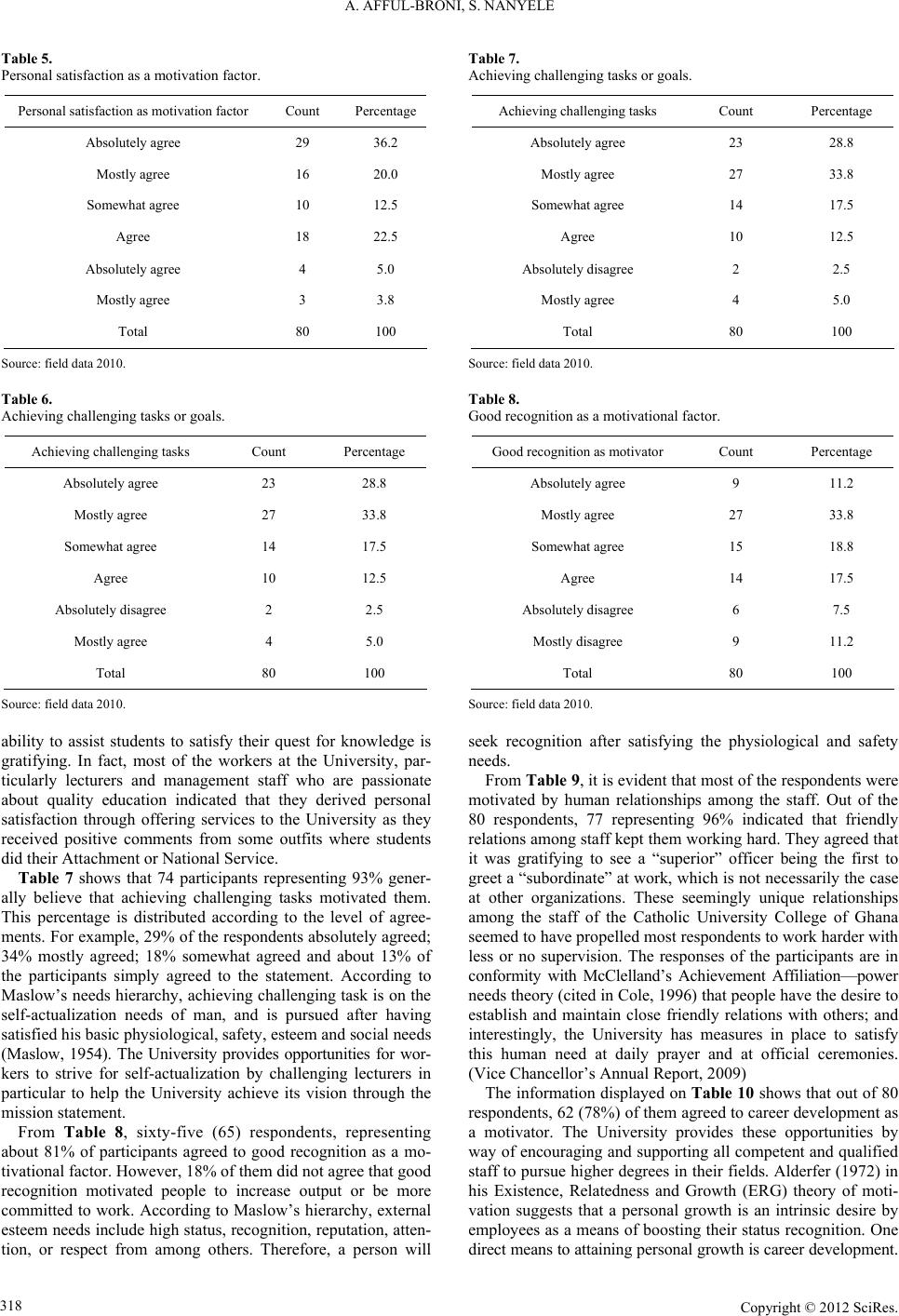 A. AFFUL-BRONI, S. NANYELE

Table 5.
Personal satisfaction as a motivation factor.

| Personal satisfaction as motivation factor | Count | Percentage |
|---|---|---|
| Absolutely agree | 29 | 36.2 |
| Mostly agree | 16 | 20.0 |
| Somewhat agree | 10 | 12.5 |
| Agree | 18 | 22.5 |
| Absolutely agree | 4 | 5.0 |
| Mostly agree | 3 | 3.8 |
| Total | 80 | 100 |

Source: field data 2010.

Table 6.
Achieving challenging tasks or goals.

| Achieving challenging tasks | Count | Percentage |
|---|---|---|
| Absolutely agree | 23 | 28.8 |
| Mostly agree | 27 | 33.8 |
| Somewhat agree | 14 | 17.5 |
| Agree | 10 | 12.5 |
| Absolutely disagree | 2 | 2.5 |
| Mostly agree | 4 | 5.0 |
| Total | 80 | 100 |

Source: field data 2010.

ability to assist students to satisfy their quest for knowledge is gratifying. In fact, most of the workers at the University, particularly lecturers and management staff who are passionate about quality education indicated that they derived personal satisfaction through offering services to the University as they received positive comments from some outfits where students did their Attachment or National Service.

Table 7 shows that 74 participants representing 93% generally believe that achieving challenging tasks motivated them. This percentage is distributed according to the level of agreements. For example, 29% of the respondents absolutely agreed; 34% mostly agreed; 18% somewhat agreed and about 13% of the participants simply agreed to the statement. According to Maslow's needs hierarchy, achieving challenging task is on the self-actualization needs of man, and is pursued after having satisfied his basic physiological, safety, esteem and social needs (Maslow, 1954). The University provides opportunities for workers to strive for self-actualization by challenging lecturers in particular to help the University achieve its vision through the mission statement.

From Table 8, sixty-five (65) respondents, representing about 81% of participants agreed to good recognition as a motivational factor. However, 18% of them did not agree that good recognition motivated people to increase output or be more committed to work. According to Maslow's hierarchy, external esteem needs include high status, recognition, reputation, attention, or respect from among others. Therefore, a person will

Table 7.
Achieving challenging tasks or goals.

| Achieving challenging tasks | Count | Percentage |
|---|---|---|
| Absolutely agree | 23 | 28.8 |
| Mostly agree | 27 | 33.8 |
| Somewhat agree | 14 | 17.5 |
| Agree | 10 | 12.5 |
| Absolutely disagree | 2 | 2.5 |
| Mostly agree | 4 | 5.0 |
| Total | 80 | 100 |

Source: field data 2010.

Table 8.
Good recognition as a motivational factor.

| Good recognition as motivator | Count | Percentage |
|---|---|---|
| Absolutely agree | 9 | 11.2 |
| Mostly agree | 27 | 33.8 |
| Somewhat agree | 15 | 18.8 |
| Agree | 14 | 17.5 |
| Absolutely disagree | 6 | 7.5 |
| Mostly disagree | 9 | 11.2 |
| Total | 80 | 100 |

Source: field data 2010.

seek recognition after satisfying the physiological and safety needs.

From Table 9, it is evident that most of the respondents were motivated by human relationships among the staff. Out of the 80 respondents, 77 representing 96% indicated that friendly relations among staff kept them working hard. They agreed that it was gratifying to see a "superior" officer being the first to greet a "subordinate" at work, which is not necessarily the case at other organizations. These seemingly unique relationships among the staff of the Catholic University College of Ghana seemed to have propelled most respondents to work harder with less or no supervision. The responses of the participants are in conformity with McClelland's Achievement Affiliation—power needs theory (cited in Cole, 1996) that people have the desire to establish and maintain close friendly relations with others; and interestingly, the University has measures in place to satisfy this human need at daily prayer and at official ceremonies. (Vice Chancellor's Annual Report, 2009)

The information displayed on Table 10 shows that out of 80 respondents, 62 (78%) of them agreed to career development as a motivator. The University provides these opportunities by way of encouraging and supporting all competent and qualified staff to pursue higher degrees in their fields. Alderfer (1972) in his Existence, Relatedness and Growth (ERG) theory of motivation suggests that a personal growth is an intrinsic desire by employees as a means of boosting their status recognition. One direct means to attaining personal growth is career development.

318

Copyright © 2012 SciRes.